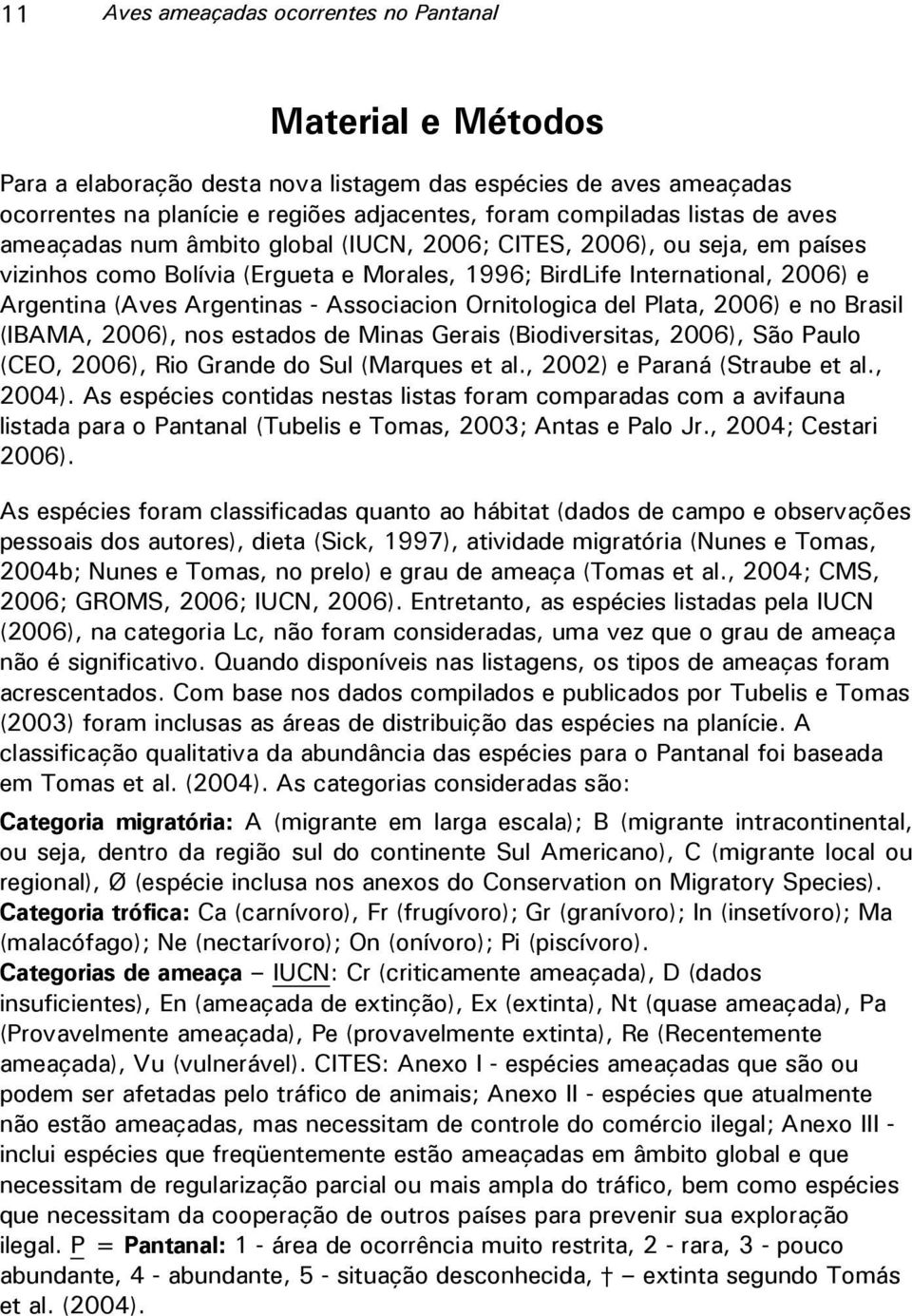 11 Aves ameaçadas ocorrentes no Pantanal

Material e Métodos

Para a elaboração desta nova listagem das espécies de aves ameaçadas ocorrentes na planície e regiões adjacentes, foram compiladas listas de aves ameaçadas num âmbito global (IUCN, 2006; CITES, 2006), ou seja, em países vizinhos como Bolívia (Ergueta e Morales, 1996; BirdLife International, 2006) e Argentina (Aves Argentinas - Associacion Ornitologica del Plata, 2006) e no Brasil (IBAMA, 2006), nos estados de Minas Gerais (Biodiversitas, 2006), São Paulo (CEO, 2006), Rio Grande do Sul (Marques et al., 2002) e Paraná (Straube et al., 2004). As espécies contidas nestas listas foram comparadas com a avifauna listada para o Pantanal (Tubelis e Tomas, 2003; Antas e Palo Jr., 2004; Cestari 2006).

As espécies foram classificadas quanto ao hábitat (dados de campo e observações pessoais dos autores), dieta (Sick, 1997), atividade migratória (Nunes e Tomas, 2004b; Nunes e Tomas, no prelo) e grau de ameaça (Tomas et al., 2004; CMS, 2006; GROMS, 2006; IUCN, 2006). Entretanto, as espécies listadas pela IUCN (2006), na categoria Lc, não foram consideradas, uma vez que o grau de ameaça não é significativo. Quando disponíveis nas listagens, os tipos de ameaças foram acrescentados. Com base nos dados compilados e publicados por Tubelis e Tomas (2003) foram inclusas as áreas de distribuição das espécies na planície. A classificação qualitativa da abundância das espécies para o Pantanal foi baseada em Tomas et al. (2004). As categorias consideradas são:

Categoria migratória: A (migrante em larga escala); B (migrante intracontinental, ou seja, dentro da região sul do continente Sul Americano), C (migrante local ou regional), Ø (espécie inclusa nos anexos do Conservation on Migratory Species).
Categoria trófica: Ca (carnívoro), Fr (frugívoro); Gr (granívoro); In (insetívoro); Ma (malacófago); Ne (nectarívoro); On (onívoro); Pi (piscívoro).
Categorias de ameaça – IUCN: Cr (criticamente ameaçada), D (dados insuficientes), En (ameaçada de extinção), Ex (extinta), Nt (quase ameaçada), Pa (Provavelmente ameaçada), Pe (provavelmente extinta), Re (Recentemente ameaçada), Vu (vulnerável). CITES: Anexo I - espécies ameaçadas que são ou podem ser afetadas pelo tráfico de animais; Anexo II - espécies que atualmente não estão ameaçadas, mas necessitam de controle do comércio ilegal; Anexo III - inclui espécies que freqüentemente estão ameaçadas em âmbito global e que necessitam de regularização parcial ou mais ampla do tráfico, bem como espécies que necessitam da cooperação de outros países para prevenir sua exploração ilegal. P = Pantanal: 1 - área de ocorrência muito restrita, 2 - rara, 3 - pouco abundante, 4 - abundante, 5 - situação desconhecida, † – extinta segundo Tomás et al. (2004).